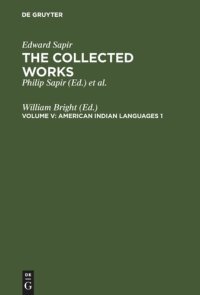 DE GRUYTER

Edward Sapir
THE COLLECTED WORKS
Philip Sapir (Ed.) et al.

William Bright (Ed.)
VOLUME V: AMERICAN INDIAN LANGUAGES 1

DE
G